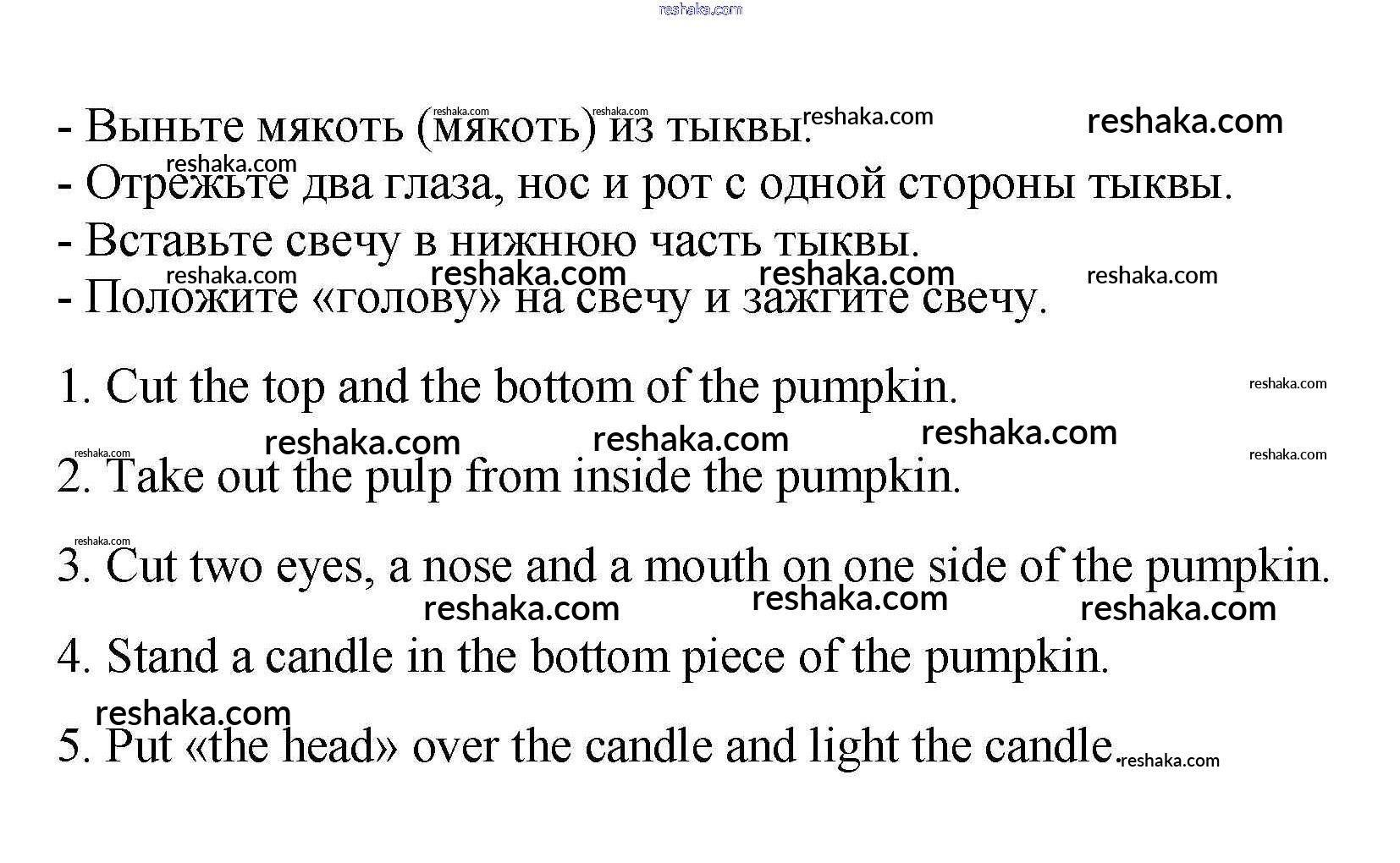 - Выньте мякоть (мякоть) из тыквы.
- Отрежьте два глаза, нос и рот с одной стороны тыквы.
- Вставьте свечу в нижнюю часть тыквы.
- Положите «голову» на свечу и зажгите свечу.

1. Cut the top and the bottom of the pumpkin.

2. Take out the pulp from inside the pumpkin.

3. Cut two eyes, a nose and a mouth on one side of the pumpkin.

4. Stand a candle in the bottom piece of the pumpkin.

5. Put «the head» over the candle and light the candle.

reshaka.com